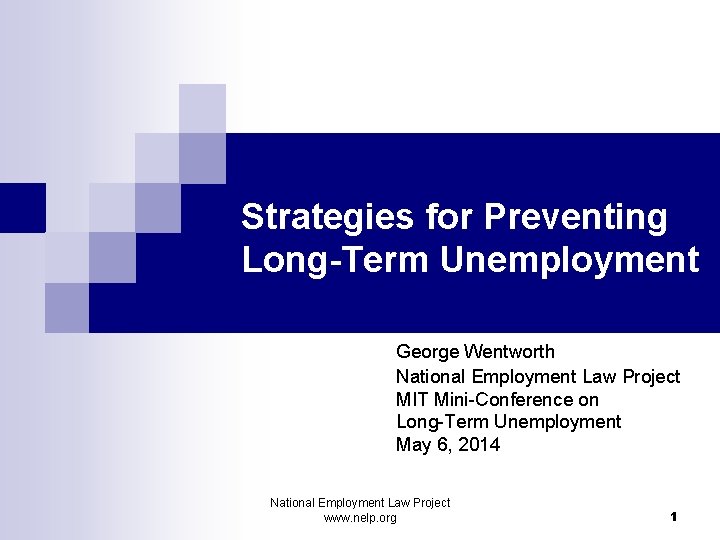 Strategies for Preventing Long-Term Unemployment

George Wentworth
National Employment Law Project
MIT Mini-Conference on
Long-Term Unemployment
May 6, 2014

National Employment Law Project
www.nelp.org

1